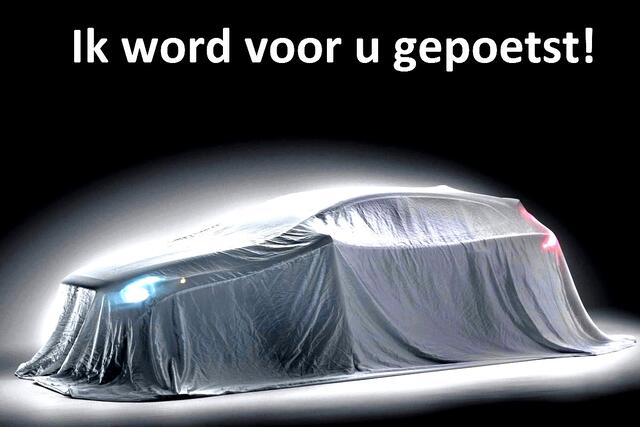 Ik word voor u gepoetst!